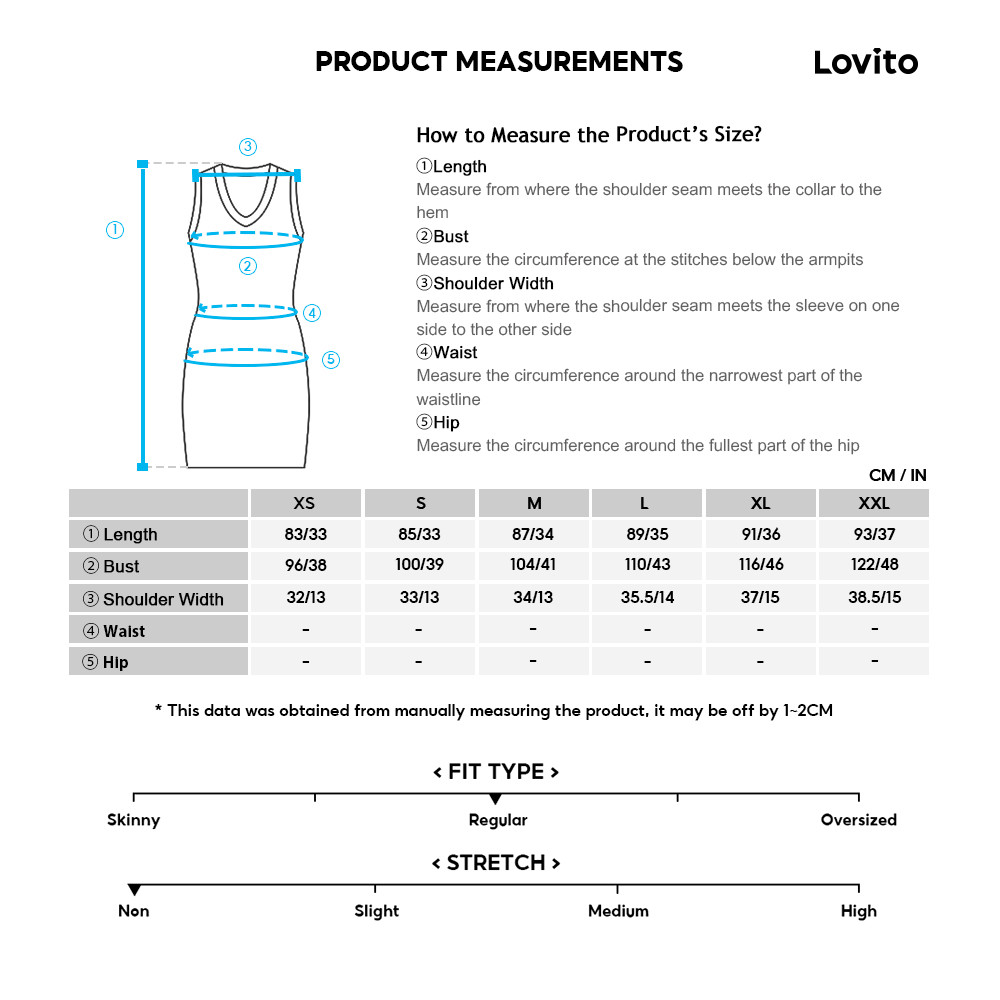 PRODUCT MEASUREMENTS

Lovito

③

①

②

④

⑤

How to Measure the Product's Size?

①Length
Measure from where the shoulder seam meets the collar to the hem

②Bust
Measure the circumference at the stitches below the armpits

③Shoulder Width
Measure from where the shoulder seam meets the sleeve on one side to the other side

④Waist
Measure the circumference around the narrowest part of the waistline

⑤Hip
Measure the circumference around the fullest part of the hip

CM / IN

| | XS | S | M | L | XL | XXL |
|---|---|---|---|---|---|---|
| ① Length | 83/33 | 85/33 | 87/34 | 89/35 | 91/36 | 93/37 |
| ② Bust | 96/38 | 100/39 | 104/41 | 110/43 | 116/46 | 122/48 |
| ③ Shoulder Width | 32/13 | 33/13 | 34/13 | 35.5/14 | 37/15 | 38.5/15 |
| ④ Waist | - | - | - | - | - | - |
| ⑤ Hip | - | - | - | - | - | - |

* This data was obtained from manually measuring the product, it may be off by 1~2CM

< FIT TYPE >

Skinny

Regular

Oversized

< STRETCH >

Non

Slight

Medium

High